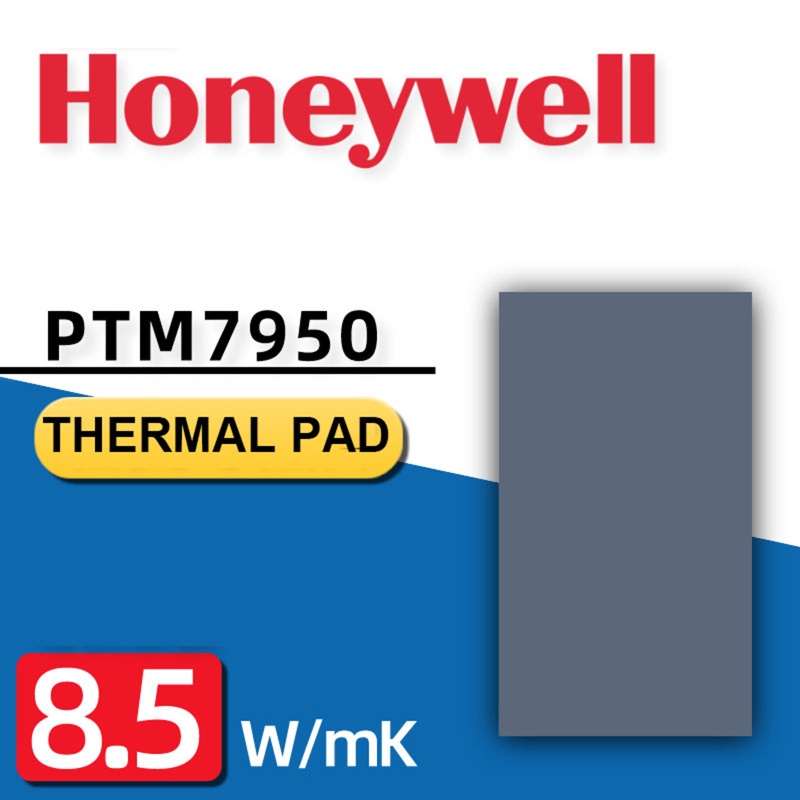 Honeywell

PTM7950

THERMAL PAD

8.5 W/mK